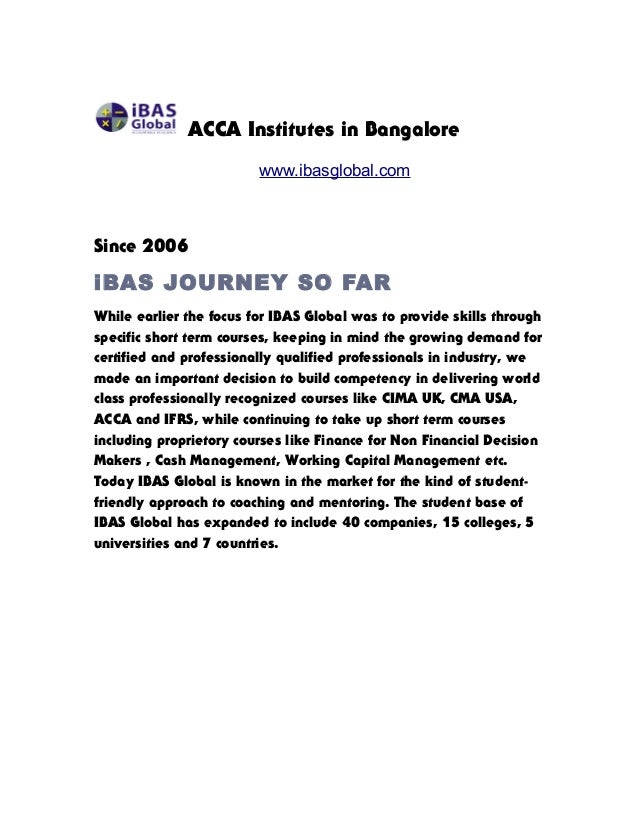 iBAS Global ACCA Institutes in Bangalore

www.ibasglobal.com

Since 2006

iBAS JOURNEY SO FAR

While earlier the focus for IBAS Global was to provide skills through specific short term courses, keeping in mind the growing demand for certified and professionally qualified professionals in industry, we made an important decision to build competency in delivering world class professionally recognized courses like CIMA UK, CMA USA, ACCA and IFRS, while continuing to take up short term courses including proprietory courses like Finance for Non Financial Decision Makers , Cash Management, Working Capital Management etc. Today IBAS Global is known in the market for the kind of student-friendly approach to coaching and mentoring. The student base of IBAS Global has expanded to include 40 companies, 15 colleges, 5 universities and 7 countries.